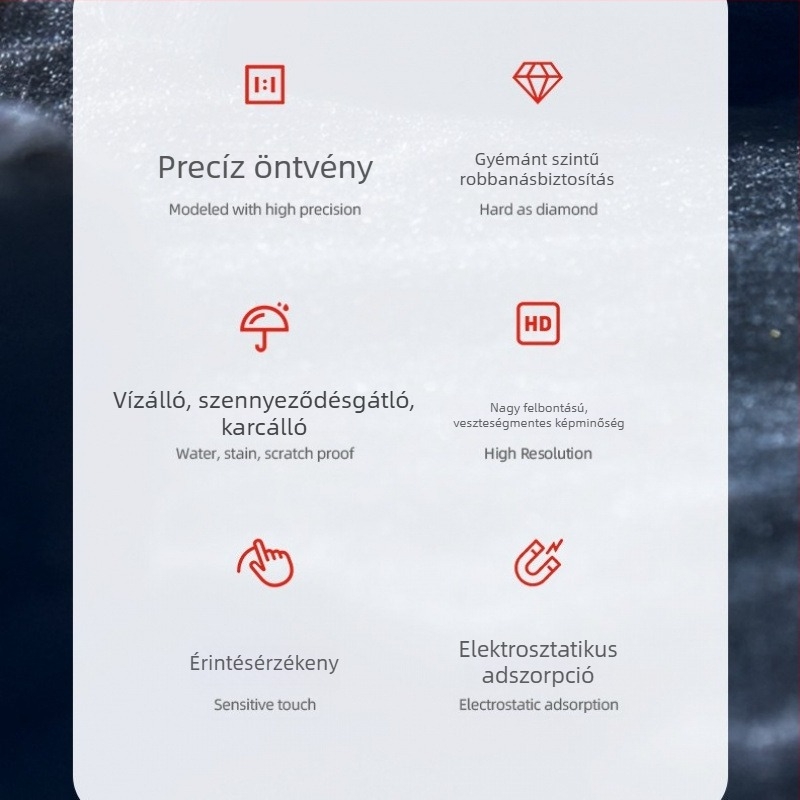 1:1

Precíz öntvény

Modeled with high precision

Gyémánt szintű robbanásbiztosítás

Hard as diamond

Vízálló, szennyeződésgátló, karcálló

Water, stain, scratch proof

HD

Nagy felbontású, veszteségmentes képminőség

High Resolution

Érintésérzékeny

Sensitive touch

Elektrosztatikus adszorpció

Electrostatic adsorption